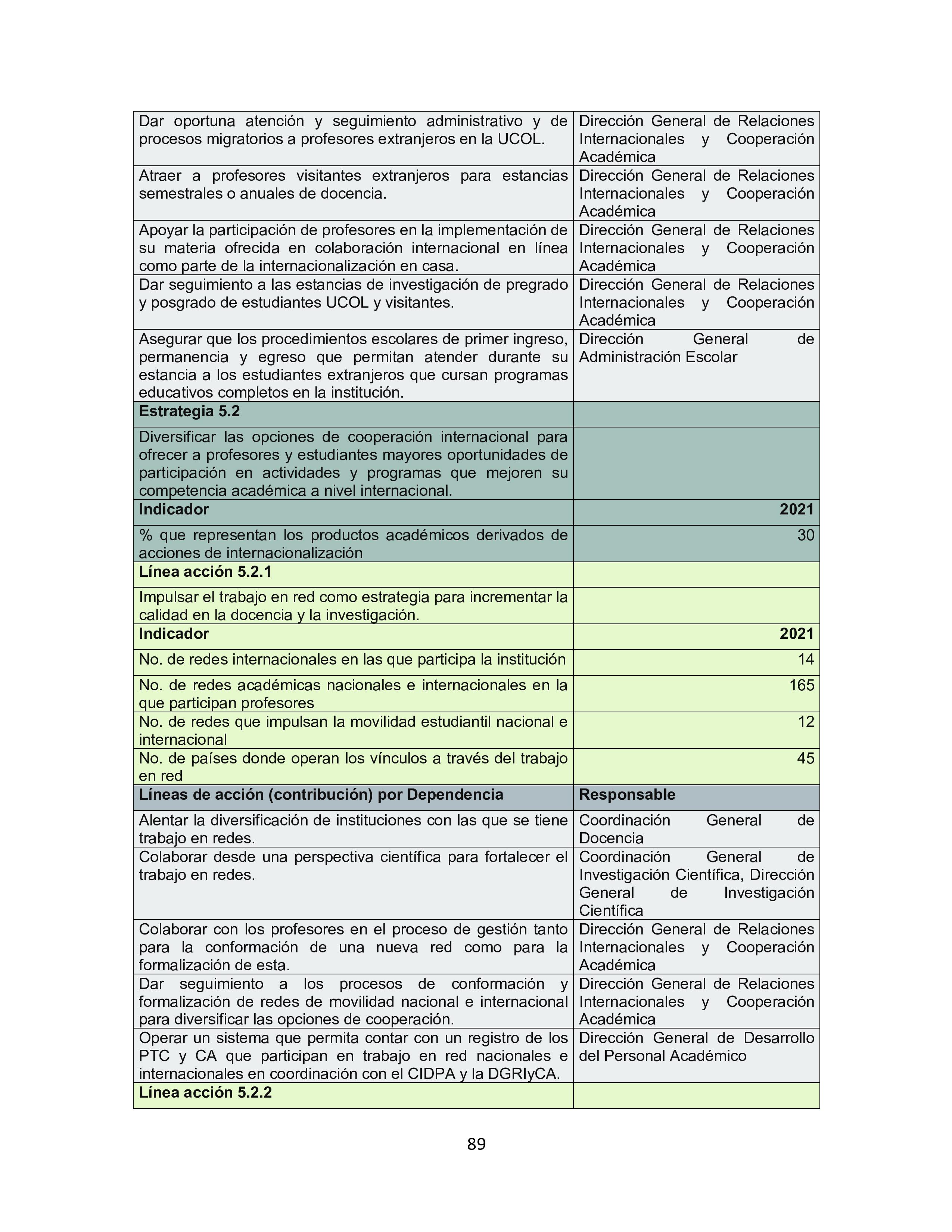 | | |
|---|---|
| Dar oportuna atención y seguimiento administrativo y de procesos migratorios a profesores extranjeros en la UCOL. | Dirección General de Relaciones Internacionales y Cooperación Académica |
| Atraer a profesores visitantes extranjeros para estancias semestrales o anuales de docencia. | Dirección General de Relaciones Internacionales y Cooperación Académica |
| Apoyar la participación de profesores en la implementación de su materia ofrecida en colaboración internacional en línea como parte de la internacionalización en casa. | Dirección General de Relaciones Internacionales y Cooperación Académica |
| Dar seguimiento a las estancias de investigación de pregrado y posgrado de estudiantes UCOL y visitantes. | Dirección General de Relaciones Internacionales y Cooperación Académica |
| Asegurar que los procedimientos escolares de primer ingreso, permanencia y egreso que permitan atender durante su estancia a los estudiantes extranjeros que cursan programas educativos completos en la institución. | Dirección General de Administración Escolar |
| **Estrategia 5.2** | |
| Diversificar las opciones de cooperación internacional para ofrecer a profesores y estudiantes mayores oportunidades de participación en actividades y programas que mejoren su competencia académica a nivel internacional. | |
| **Indicador** | **2021** |
| % que representan los productos académicos derivados de acciones de internacionalización | 30 |
| **Línea acción 5.2.1** | |
| Impulsar el trabajo en red como estrategia para incrementar la calidad en la docencia y la investigación. | |
| **Indicador** | **2021** |
| No. de redes internacionales en las que participa la institución | 14 |
| No. de redes académicas nacionales e internacionales en la que participan profesores | 165 |
| No. de redes que impulsan la movilidad estudiantil nacional e internacional | 12 |
| No. de países donde operan los vínculos a través del trabajo en red | 45 |
| **Líneas de acción (contribución) por Dependencia** | **Responsable** |
| Alentar la diversificación de instituciones con las que se tiene trabajo en redes. | Coordinación General de Docencia |
| Colaborar desde una perspectiva científica para fortalecer el trabajo en redes. | Coordinación General de Investigación Científica, Dirección General de Investigación Científica |
| Colaborar con los profesores en el proceso de gestión tanto para la conformación de una nueva red como para la formalización de esta. | Dirección General de Relaciones Internacionales y Cooperación Académica |
| Dar seguimiento a los procesos de conformación y formalización de redes de movilidad nacional e internacional para diversificar las opciones de cooperación. | Dirección General de Relaciones Internacionales y Cooperación Académica |
| Operar un sistema que permita contar con un registro de los PTC y CA que participan en trabajo en red nacionales e internacionales en coordinación con el CIDPA y la DGRIyCA. | Dirección General de Desarrollo del Personal Académico |
| **Línea acción 5.2.2** | |

89